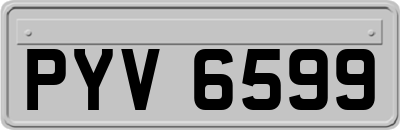 PYV 6599